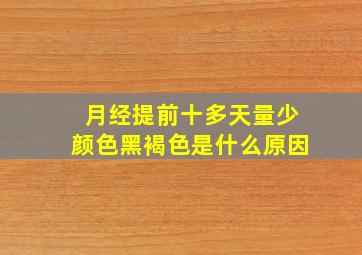 月经提前十多天量少
颜色黑褐色是什么原因